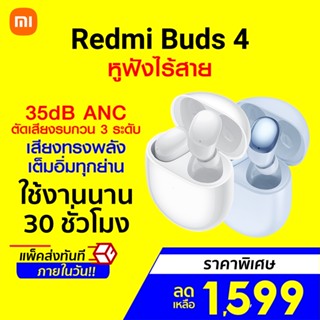 mi

Redmi Buds 4
หูฟังไร้สาย

35dB ANC
ตัดเสียงรบกวน 3 ระดับ
เสียงทรงพลัง
เต็มอิ่มทุกย่าน
ใช้งานนาน
30 ชั่วโมง

แพ็คส่งทันที
ภายในวัน!!

ราคาพิเศษ
ลด
เหลือ
1,599